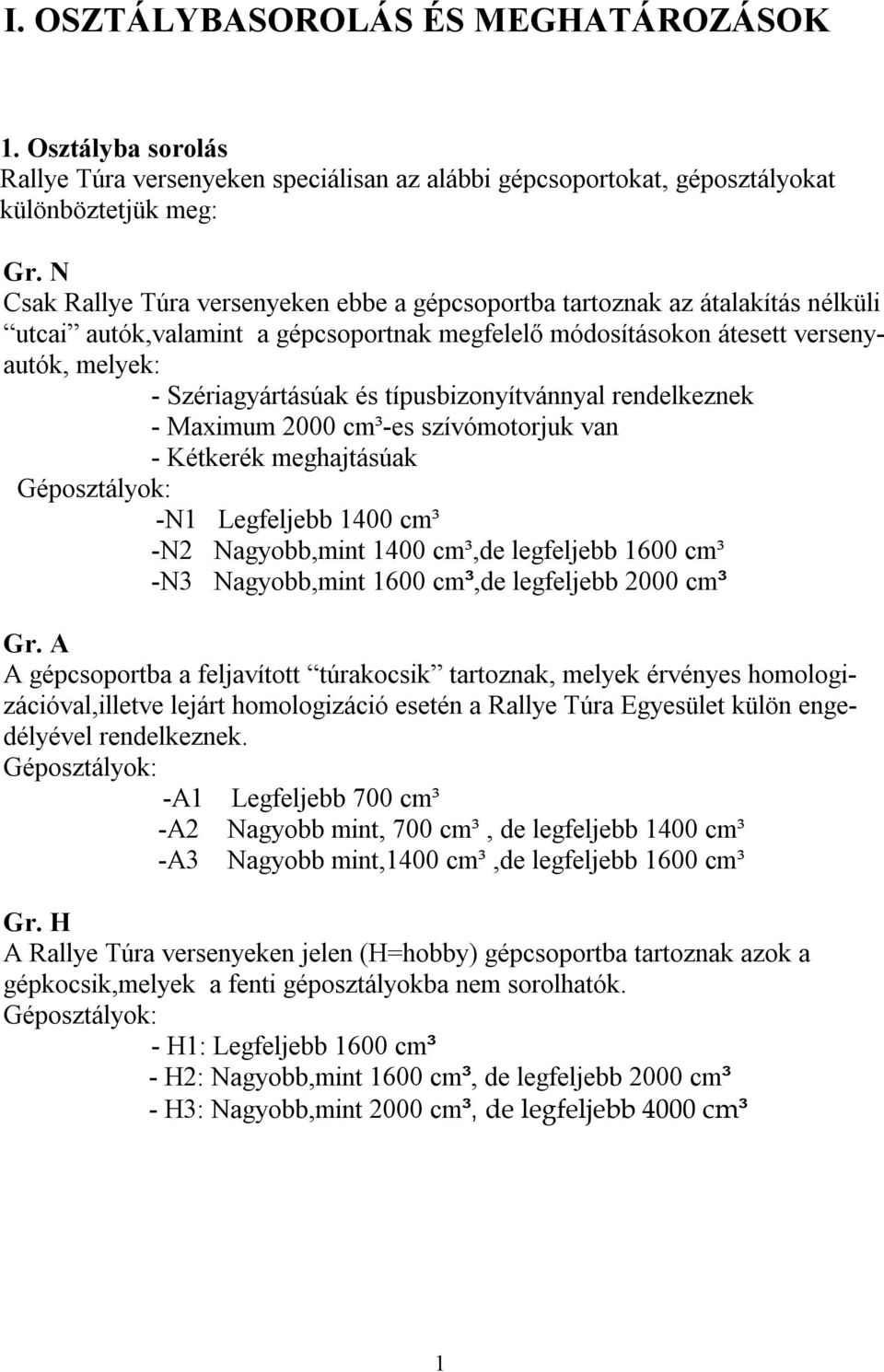 I. OSZTÁLYBASOROLÁS ÉS MEGHATÁROZÁSOK

1. Osztályba sorolás
Rallye Túra versenyeken speciálisan az alábbi gépcsoportokat, géposztályokat különböztetjük meg:

Gr. N
Csak Rallye Túra versenyeken ebbe a gépcsoportba tartoznak az átalakítás nélküli “utcai” autók,valamint a gépcsoportnak megfelelő módosításokon átesett versenyautók, melyek:
- Szériagyártásúak és típusbizonyítvánnyal rendelkeznek
- Maximum 2000 cm³-es szívómotorjuk van
- Kétkerék meghajtásúak
Géposztályok:
-N1 Legfeljebb 1400 cm³
-N2 Nagyobb,mint 1400 cm³,de legfeljebb 1600 cm³
-N3 Nagyobb,mint 1600 cm³,de legfeljebb 2000 cm³

Gr. A
A gépcsoportba a feljavított “túrakocsik” tartoznak, melyek érvényes homologizációval,illetve lejárt homologizáció esetén a Rallye Túra Egyesület külön engedélyével rendelkeznek.
Géposztályok:
-A1 Legfeljebb 700 cm³
-A2 Nagyobb mint, 700 cm³ , de legfeljebb 1400 cm³
-A3 Nagyobb mint,1400 cm³ ,de legfeljebb 1600 cm³

Gr. H
A Rallye Túra versenyeken jelen (H=hobby) gépcsoportba tartoznak azok a gépkocsik,melyek a fenti géposztályokba nem sorolhatók.
Géposztályok:
- H1: Legfeljebb 1600 cm³
- H2: Nagyobb,mint 1600 cm³, de legfeljebb 2000 cm³
- H3: Nagyobb,mint 2000 cm³, de legfeljebb 4000 cm³

1